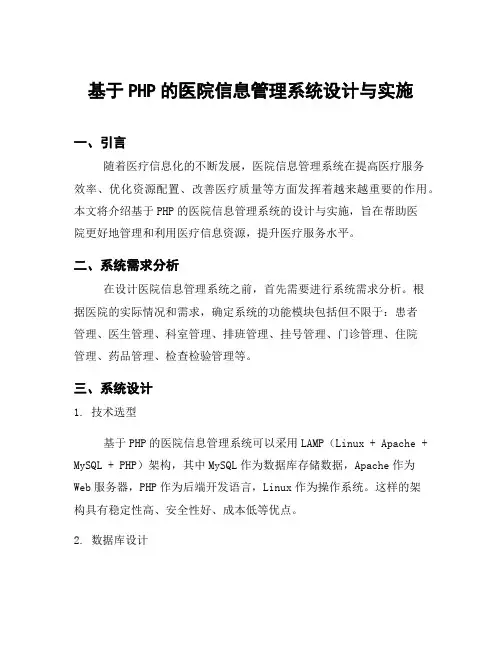 基于 PHP 的医院信息管理系统设计与实施

一、引言

随着医疗信息化的不断发展，医院信息管理系统在提高医疗服务效率、优化资源配置、改善医疗质量等方面发挥着越来越重要的作用。本文将介绍基于 PHP 的医院信息管理系统的设计与实施，旨在帮助医院更好地管理和利用医疗信息资源，提升医疗服务水平。

二、系统需求分析

在设计医院信息管理系统之前，首先需要进行系统需求分析。根据医院的实际情况和需求，确定系统的功能模块包括但不限于：患者管理、医生管理、科室管理、排班管理、挂号管理、门诊管理、住院管理、药品管理、检查检验管理等。

三、系统设计

1. 技术选型

基于 PHP 的医院信息管理系统可以采用 LAMP（Linux + Apache + MySQL + PHP）架构，其中 MySQL 作为数据库存储数据，Apache 作为 Web 服务器，PHP 作为后端开发语言，Linux 作为操作系统。这样的架构具有稳定性高、安全性好、成本低等优点。

2. 数据库设计